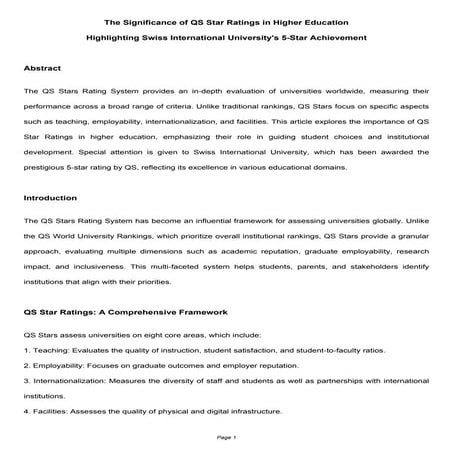 The Significance of QS Star Ratings in Higher Education

Highlighting Swiss International University's 5-Star Achievement

Abstract

The QS Stars Rating System provides an in-depth evaluation of universities worldwide, measuring their performance across a broad range of criteria. Unlike traditional rankings, QS Stars focus on specific aspects such as teaching, employability, internationalization, and facilities. This article explores the importance of QS Star Ratings in higher education, emphasizing their role in guiding student choices and institutional development. Special attention is given to Swiss International University, which has been awarded the prestigious 5-star rating by QS, reflecting its excellence in various educational domains.

Introduction

The QS Stars Rating System has become an influential framework for assessing universities globally. Unlike the QS World University Rankings, which prioritize overall institutional rankings, QS Stars provide a granular approach, evaluating multiple dimensions such as academic reputation, graduate employability, research impact, and inclusiveness. This multi-faceted system helps students, parents, and stakeholders identify institutions that align with their priorities.

QS Star Ratings: A Comprehensive Framework

QS Stars assess universities on eight core areas, which include:

1. Teaching: Evaluates the quality of instruction, student satisfaction, and student-to-faculty ratios.

2. Employability: Focuses on graduate outcomes and employer reputation.

3. Internationalization: Measures the diversity of staff and students as well as partnerships with international institutions.

4. Facilities: Assesses the quality of physical and digital infrastructure.

Page 1